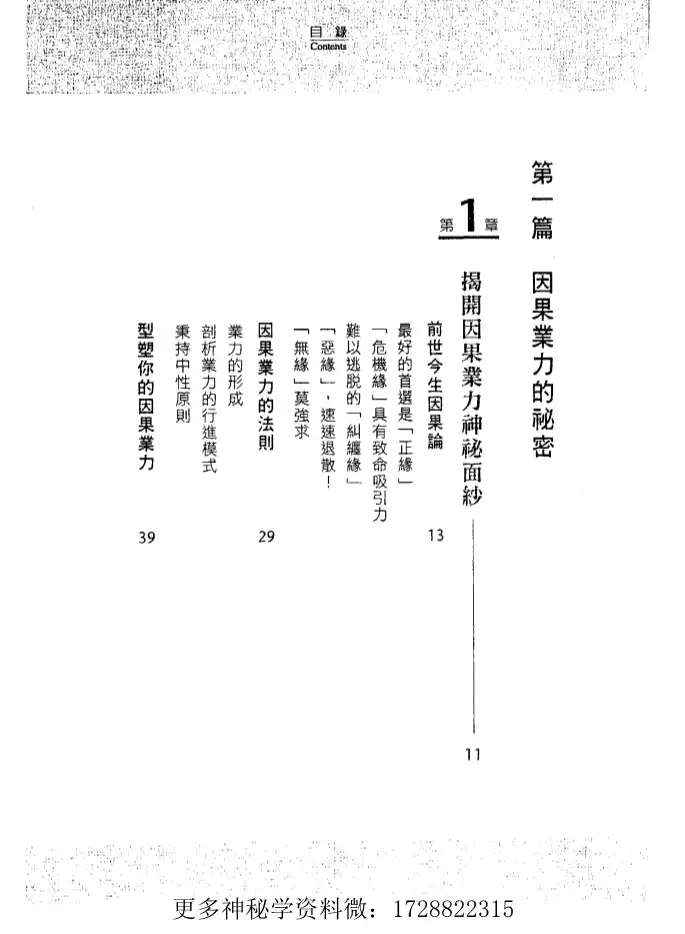 目錄
Contents

第一篇 因果業力的祕密

第1章 揭開因果業力神祕面紗 11

前世今生因果論 13
最好的首選是「正緣」
「危機緣」具有致命吸引力
難以逃脫的「糾纏緣」
「惡緣」，速速退散！
「無緣」莫強求

因果業力的法則 29
業力的形成
剖析業力的行進模式
秉持中性原則

型塑你的因果業力 39

更多神秘学资料微：1728822315